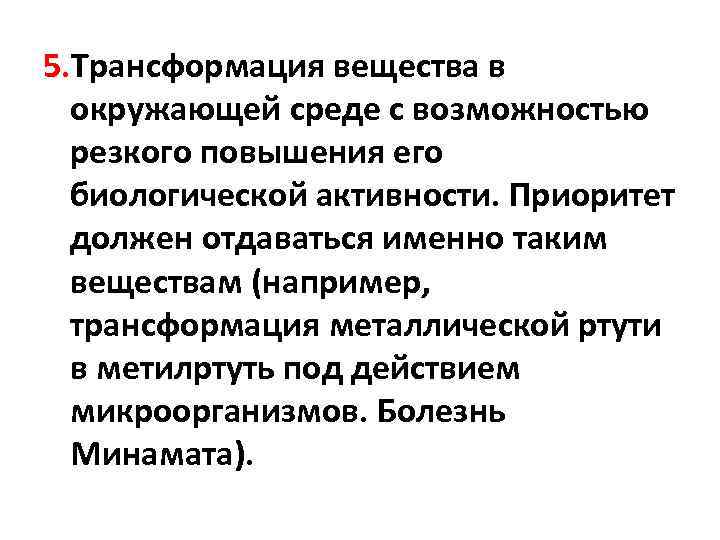 5.Трансформация вещества в окружающей среде с возможностью резкого повышения его биологической активности. Приоритет должен отдаваться именно таким веществам (например, трансформация металлической ртути в метилртуть под действием микроорганизмов. Болезнь Минамата).